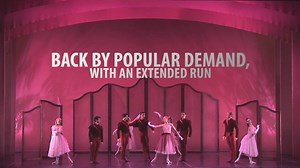 BACK BY POPULAR DEMAND,
WITH AN EXTENDED RUN